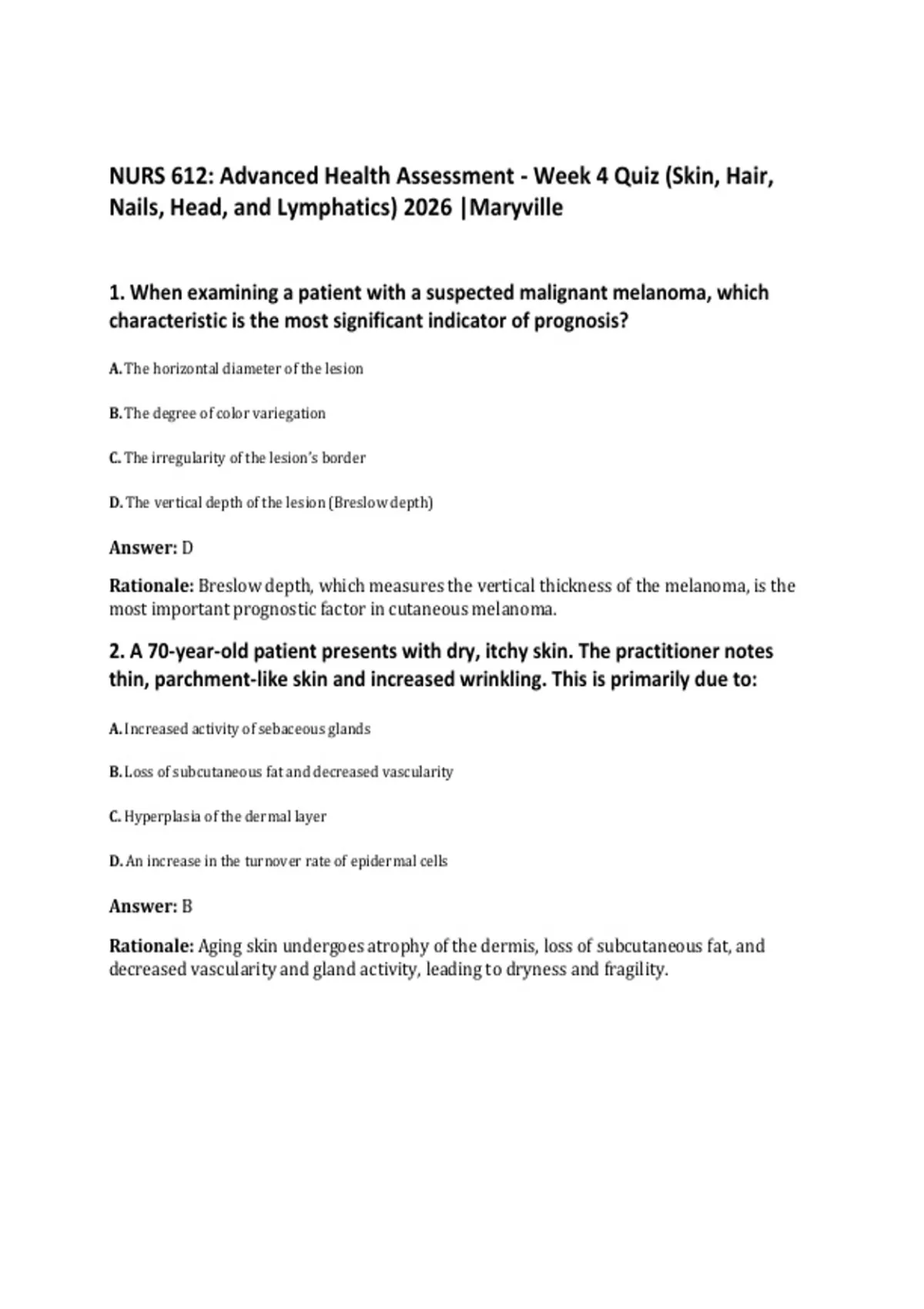 NURS 612: Advanced Health Assessment - Week 4 Quiz (Skin, Hair, Nails, Head, and Lymphatics) 2026 |Maryville

1. When examining a patient with a suspected malignant melanoma, which characteristic is the most significant indicator of prognosis?

A. The horizontal diameter of the lesion

B. The degree of color variegation

C. The irregularity of the lesion's border

D. The vertical depth of the lesion (Breslow depth)

Answer: D

Rationale: Breslow depth, which measures the vertical thickness of the melanoma, is the most important prognostic factor in cutaneous melanoma.

2. A 70-year-old patient presents with dry, itchy skin. The practitioner notes thin, parchment-like skin and increased wrinkling. This is primarily due to:

A. Increased activity of sebaceous glands

B. Loss of subcutaneous fat and decreased vascularity

C. Hyperplasia of the dermal layer

D. An increase in the turnover rate of epidermal cells

Answer: B

Rationale: Aging skin undergoes atrophy of the dermis, loss of subcutaneous fat, and decreased vascularity and gland activity, leading to dryness and fragility.